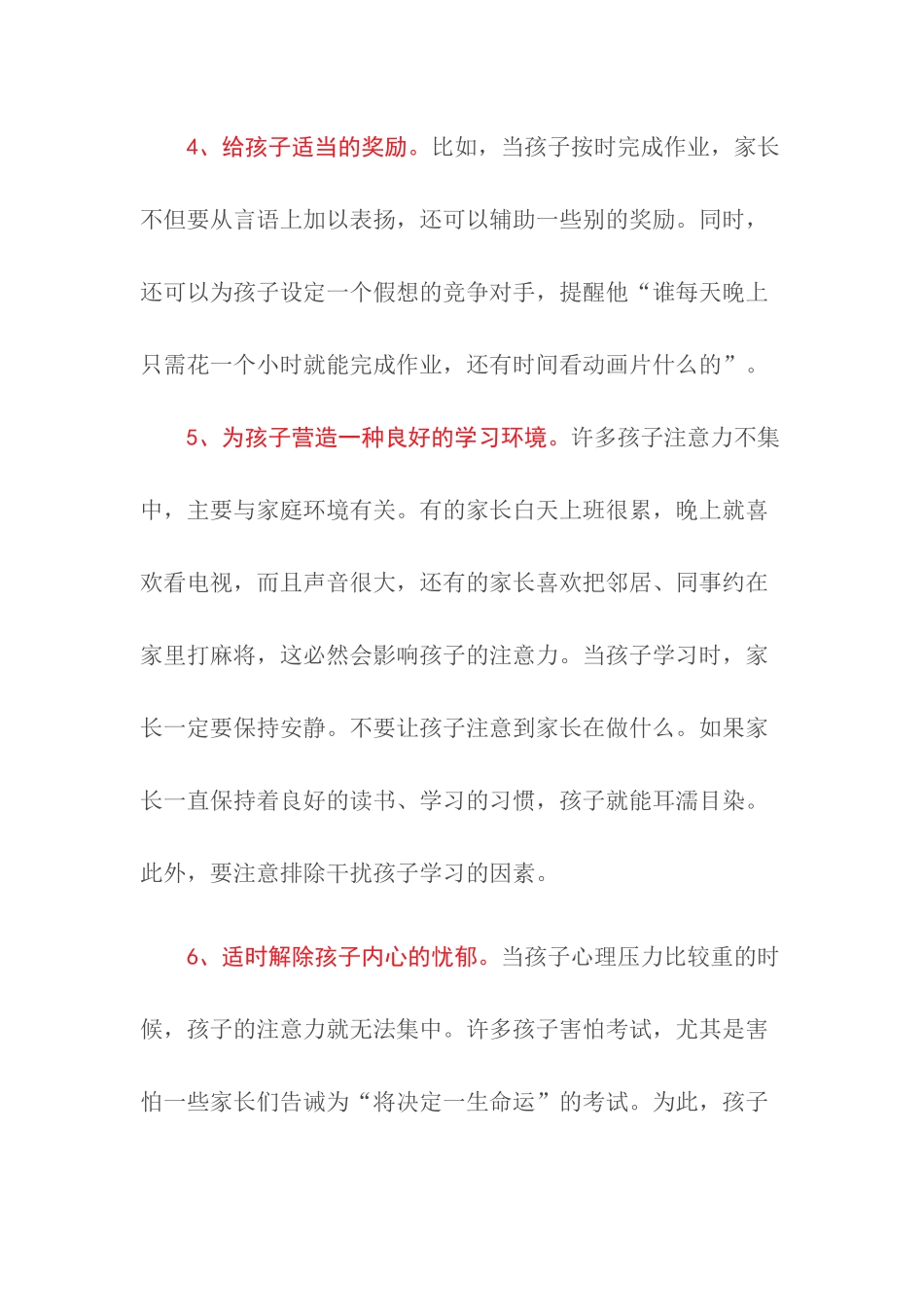 4、给孩子适当的奖励。比如，当孩子按时完成作业，家长不但要从言语上加以表扬，还可以辅助一些别的奖励。同时，还可以为孩子设定一个假想的竞争对手，提醒他“谁每天晚上只需花一个小时就能完成作业，还有时间看动画片什么的”。

5、为孩子营造一种良好的学习环境。许多孩子注意力不集中，主要与家庭环境有关。有的家长白天上班很累，晚上就喜欢看电视，而且声音很大，还有的家长喜欢把邻居、同事约在家里打麻将，这必然会影响孩子的注意力。当孩子学习时，家长一定要保持安静。不要让孩子注意到家长在做什么。如果家长一直保持着良好的读书、学习的习惯，孩子就能耳濡目染。此外，要注意排除干扰孩子学习的因素。

6、适时解除孩子内心的忧郁。当孩子心理压力比较重的时候，孩子的注意力就无法集中。许多孩子害怕考试，尤其是害怕一些家长们告诫为“将决定一生命运”的考试。为此，孩子